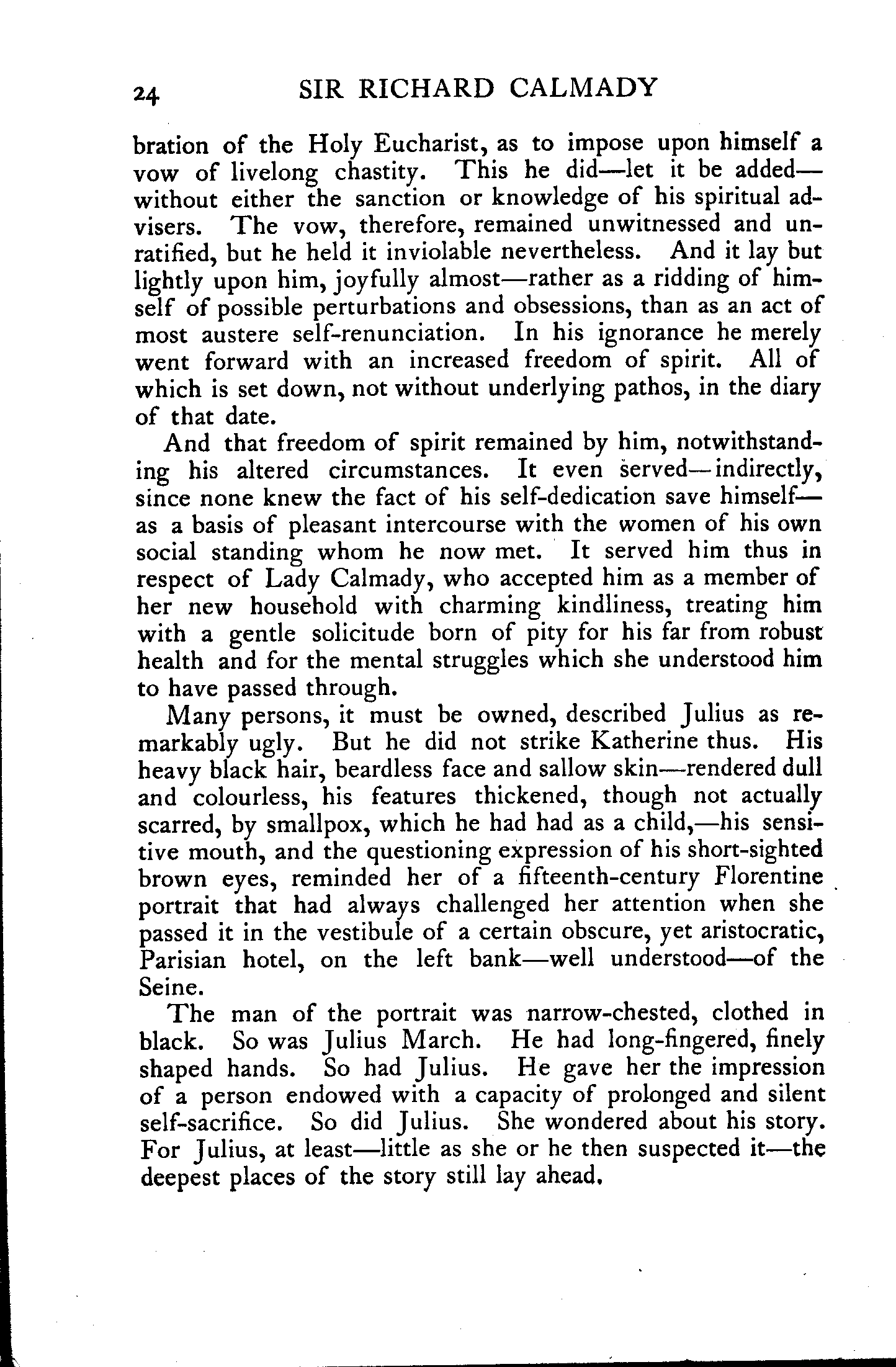 24 SIR RICHARD CALMADY

bration of the Holy Eucharist, as to impose upon himself a vow of livelong chastity. This he did—let it be added—without either the sanction or knowledge of his spiritual advisers. The vow, therefore, remained unwitnessed and unratified, but he held it inviolable nevertheless. And it lay but lightly upon him, joyfully almost—rather as a ridding of himself of possible perturbations and obsessions, than as an act of most austere self-renunciation. In his ignorance he merely went forward with an increased freedom of spirit. All of which is set down, not without underlying pathos, in the diary of that date.

And that freedom of spirit remained by him, notwithstanding his altered circumstances. It even served—indirectly, since none knew the fact of his self-dedication save himself—as a basis of pleasant intercourse with the women of his own social standing whom he now met. It served him thus in respect of Lady Calmady, who accepted him as a member of her new household with charming kindliness, treating him with a gentle solicitude born of pity for his far from robust health and for the mental struggles which she understood him to have passed through.

Many persons, it must be owned, described Julius as remarkably ugly. But he did not strike Katherine thus. His heavy black hair, beardless face and sallow skin—rendered dull and colourless, his features thickened, though not actually scarred, by smallpox, which he had had as a child,—his sensitive mouth, and the questioning expression of his short-sighted brown eyes, reminded her of a fifteenth-century Florentine portrait that had always challenged her attention when she passed it in the vestibule of a certain obscure, yet aristocratic, Parisian hotel, on the left bank—well understood—of the Seine.

The man of the portrait was narrow-chested, clothed in black. So was Julius March. He had long-fingered, finely shaped hands. So had Julius. He gave her the impression of a person endowed with a capacity of prolonged and silent self-sacrifice. So did Julius. She wondered about his story. For Julius, at least—little as she or he then suspected it—the deepest places of the story still lay ahead.